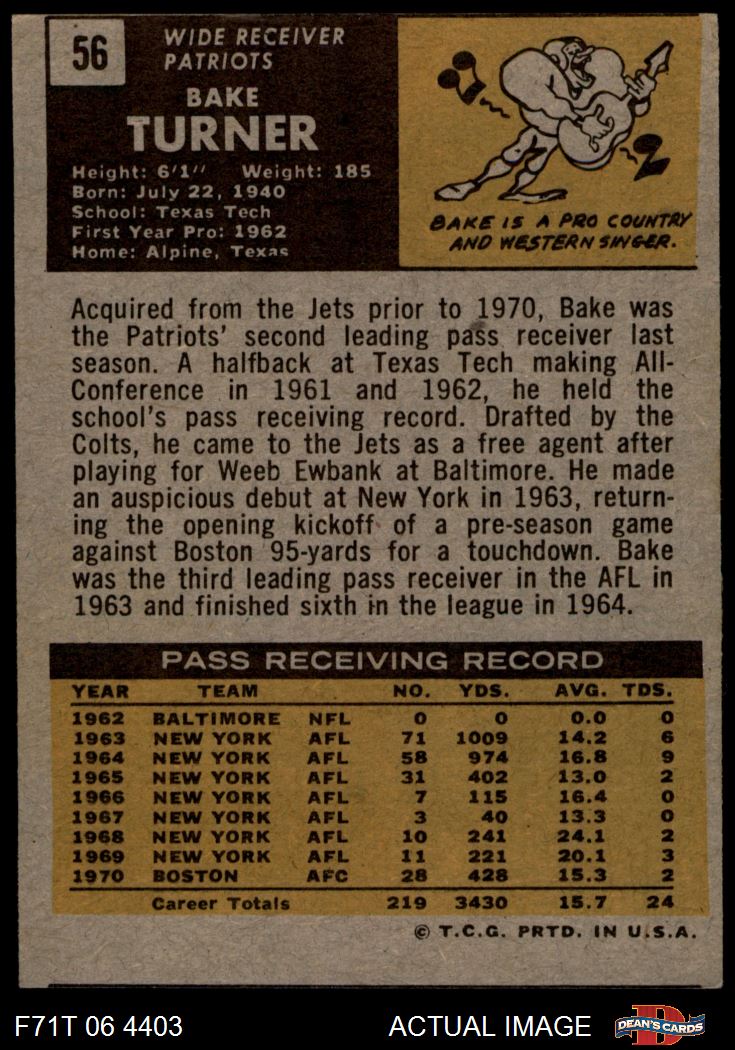 56

WIDE RECEIVER
PATRIOTS

BAKE
TURNER

Height: 6'1'' Weight: 185
Born: July 22, 1940
School: Texas Tech
First Year Pro: 1962
Home: Alpine, Texas

BAKE IS A PRO COUNTRY AND WESTERN SINGER.

Acquired from the Jets prior to 1970, Bake was the Patriots' second leading pass receiver last season. A halfback at Texas Tech making All-Conference in 1961 and 1962, he held the school's pass receiving record. Drafted by the Colts, he came to the Jets as a free agent after playing for Weeb Ewbank at Baltimore. He made an auspicious debut at New York in 1963, returning the opening kickoff of a pre-season game against Boston 95-yards for a touchdown. Bake was the third leading pass receiver in the AFL in 1963 and finished sixth in the league in 1964.

PASS RECEIVING RECORD

| YEAR | TEAM | | NO. | YDS. | AVG. | TDS. |
|---|---|---|---|---|---|---|
| 1962 | BALTIMORE | NFL | 0 | 0 | 0.0 | 0 |
| 1963 | NEW YORK | AFL | 71 | 1009 | 14.2 | 6 |
| 1964 | NEW YORK | AFL | 58 | 974 | 16.8 | 9 |
| 1965 | NEW YORK | AFL | 31 | 402 | 13.0 | 2 |
| 1966 | NEW YORK | AFL | 7 | 115 | 16.4 | 0 |
| 1967 | NEW YORK | AFL | 3 | 40 | 13.3 | 0 |
| 1968 | NEW YORK | AFL | 10 | 241 | 24.1 | 2 |
| 1969 | NEW YORK | AFL | 11 | 221 | 20.1 | 3 |
| 1970 | BOSTON | AFC | 28 | 428 | 15.3 | 2 |
| | Career Totals | | 219 | 3430 | 15.7 | 24 |

© T.C.G. PRTD. IN U.S.A.

F71T 06 4403

ACTUAL IMAGE

DEAN'S CARDS